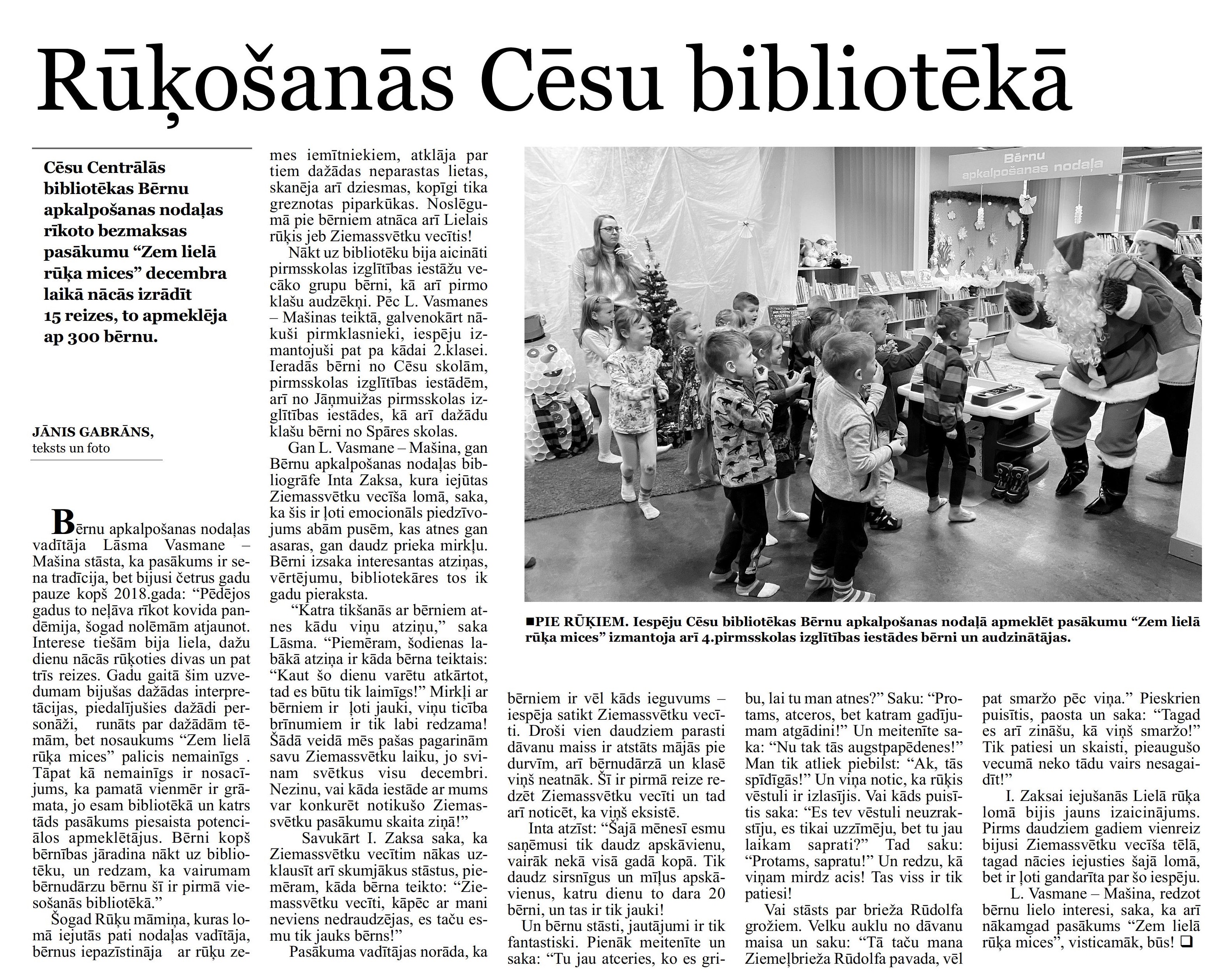 Rūķošanās Cēsu bibliotēkā

Cēsu Centrālās bibliotēkas Bērnu apkalpošanas nodaļas rīkoto bezmaksas pasākumu “Zem lielā rūķa mices” decembra laikā nācās izrādīt 15 reizes, to apmeklēja ap 300 bērnu.

JĀNIS GABRĀNS, teksts un foto

Bērnu apkalpošanas nodaļas vadītāja Lāsma Vasmane – Mašina stāsta, ka pasākums ir sena tradīcija, bet bijusi četrus gadu pauze kopš 2018.gada: “Pēdējos gadus to neļāva rīkot kovida pandēmija, šogad nolēmām atjaunot. Interese tiešām bija liela, dažu dienu nācās rūķoties divas un pat trīs reizes. Gadu gaitā šim uzvedumam bijušas dažādas interpretācijas, piedalījušies dažādi personāži, runāts par dažādām tēmām, bet nosaukums “Zem lielā rūķa mices” palicis nemainīgs . Tāpat kā nemainīgs ir nosacījums, ka pamatā vienmēr ir grāmata, jo esam bibliotēkā un katrs tāds pasākums piesaista potenciālos apmeklētājus. Bērni kopš bērnības jāradina nākt uz bibliotēku, un redzam, ka vairumam bērnudārzu bērnu šī ir pirmā viesošanās bibliotēkā.”

Šogad Rūķu māmiņa, kuras lomā iejutās pati nodaļas vadītāja, bērnus iepazīstināja ar rūķu zemes iemītniekiem, atklāja par tiem dažādas neparastas lietas, skanēja arī dziesmas, kopīgi tika greznotas piparkūkas. Noslēgumā pie bērniem atnāca arī Lielais rūķis jeb Ziemassvētku vecītis!

Nākt uz bibliotēku bija aicināti pirmsskolas izglītības iestāžu vecāko grupu bērni, kā arī pirmo klašu audzēkņi. Pēc L. Vasmanes – Mašinas teiktā, galvenokārt nākuši pirmklasnieki, iespēju izmantojuši pat pa kādai 2.klasei. Ieradās bērni no Cēsu skolām, pirmsskolas izglītības iestādēm, arī no Jāņmuižas pirmsskolas izglītības iestādes, kā arī dažādu klašu bērni no Spāres skolas.

Gan L. Vasmane – Mašina, gan Bērnu apkalpošanas nodaļas bibliogrāfe Inta Zaksa, kura iejūtas Ziemassvētku vecīša lomā, saka, ka šis ir ļoti emocionāls piedzīvojums abām pusēm, kas atnes gan asaras, gan daudz prieka mirkļu. Bērni izsaka interesantas atziņas, vērtējumu, bibliotekāres tos ik gadu pieraksta.

“Katra tikšanās ar bērniem atnes kādu viņu atziņu,” saka Lāsma. “Piemēram, šodienas labākā atziņa ir kāda bērna teiktais: “Kaut šo dienu varētu atkārtot, tad es būtu tik laimīgs!” Mirkļi ar bērniem ir ļoti jauki, viņu ticība brīnumiem ir tik labi redzama! Šādā veidā mēs pašas pagarinām savu Ziemassvētku laiku, jo svinam svētkus visu decembri. Nezinu, vai kāda iestāde ar mums var konkurēt notikušo Ziemassvētku pasākumu skaita ziņā!”

Savukārt I. Zaksa saka, ka Ziemassvētku vecītim nākas uzklausīt arī skumjākus stāstus, piemēram, kāda bērna teikto: “Ziemassvētku vecīti, kāpēc ar mani neviens nedraudzējas, es taču esmu tik jauks bērns!”

Pasākuma vadītājas norāda, ka bērniem ir vēl kāds ieguvums – iespēja satikt Ziemassvētku vecīti. Droši vien daudziem parasti dāvanu maiss ir atstāts mājās pie durvīm, arī bērnudārzā un klasē viņš neatnāk. Šī ir pirmā reize redzēt Ziemassvētku vecīti un tad arī noticēt, ka viņš eksistē.

Inta atzīst: “Šajā mēnesī esmu saņēmusi tik daudz apskāvienu, vairāk nekā visā gadā kopā. Tik daudz sirsnīgus un mīļus apskāvienus, katru dienu to dara 20 bērni, un tas ir tik jauki!

Un bērnu stāsti, jautājumi ir tik fantastiski. Pienāk meitenīte un saka: “Tu jau atceries, ko es gribu, lai tu man atnes?” Saku: “Protams, atceros, bet katram gadījumam atgādini!” Un meitenīte saka: “Nu tak tās augstpapēdenes!” Man tik atliek piebilst: “Ak, tās spīdīgās!” Un viņa notic, ka rūķis vēstuli ir izlasījis. Vai kāds puisītis saka: “Es tev vēstuli neuzrakstīju, es tikai uzzīmēju, bet tu jau laikam saprati?” Tad saku: “Protams, sapratu!” Un redzu, kā viņam mirdz acis! Tas viss ir tik patiesi!

Vai stāsts par brieža Rūdolfa grožiem. Velku auklu no dāvanu maisa un saku: “Tā taču mana Ziemeļbrieža Rūdolfa pavada, vēl pat smaržo pēc viņa.” Pieskrien puisītis, paosta un saka: “Tagad es arī zināšu, kā viņš smaržo!” Tik patiesi un skaisti, pieaugušo vecumā neko tādu vairs nesagaidīt!”

I. Zaksai iejušanās Lielā rūķa lomā bijis jauns izaicinājums. Pirms daudziem gadiem vienreiz bijusi Ziemassvētku vecīša tēlā, tagad nācies iejusties šajā lomā, bet ir ļoti gandarīta par šo iespēju.

L. Vasmane – Mašina, redzot bērnu lielo interesi, saka, ka arī nākamgad pasākums “Zem lielā rūķa mices”, visticamāk, būs! ❑

Bērnu apkalpošanas nodaļa

■PIE RŪĶIEM. Iespēju Cēsu bibliotēkas Bērnu apkalpošanas nodaļā apmeklēt pasākumu “Zem lielā rūķa mices” izmantoja arī 4.pirmsskolas izglītības iestādes bērni un audzinātājas.